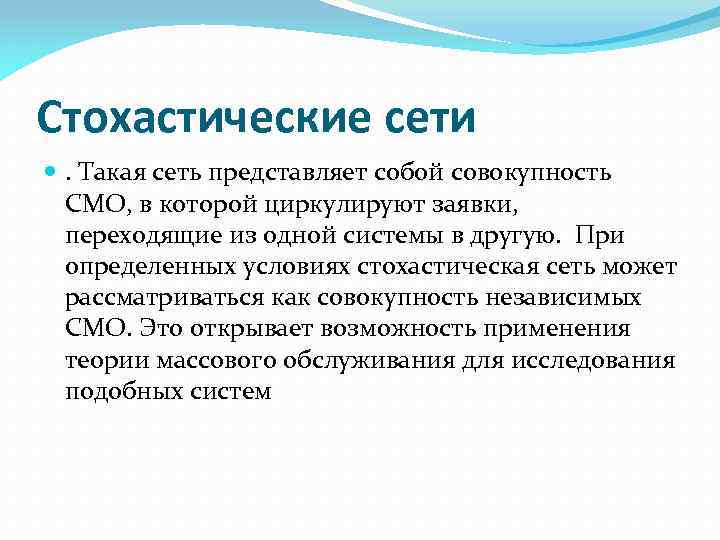 Стохастические сети

. Такая сеть представляет собой совокупность СМО, в которой циркулируют заявки, переходящие из одной системы в другую. При определенных условиях стохастическая сеть может рассматриваться как совокупность независимых СМО. Это открывает возможность применения теории массового обслуживания для исследования подобных систем